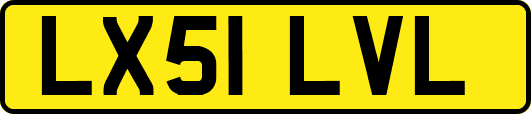 LX51 LVL